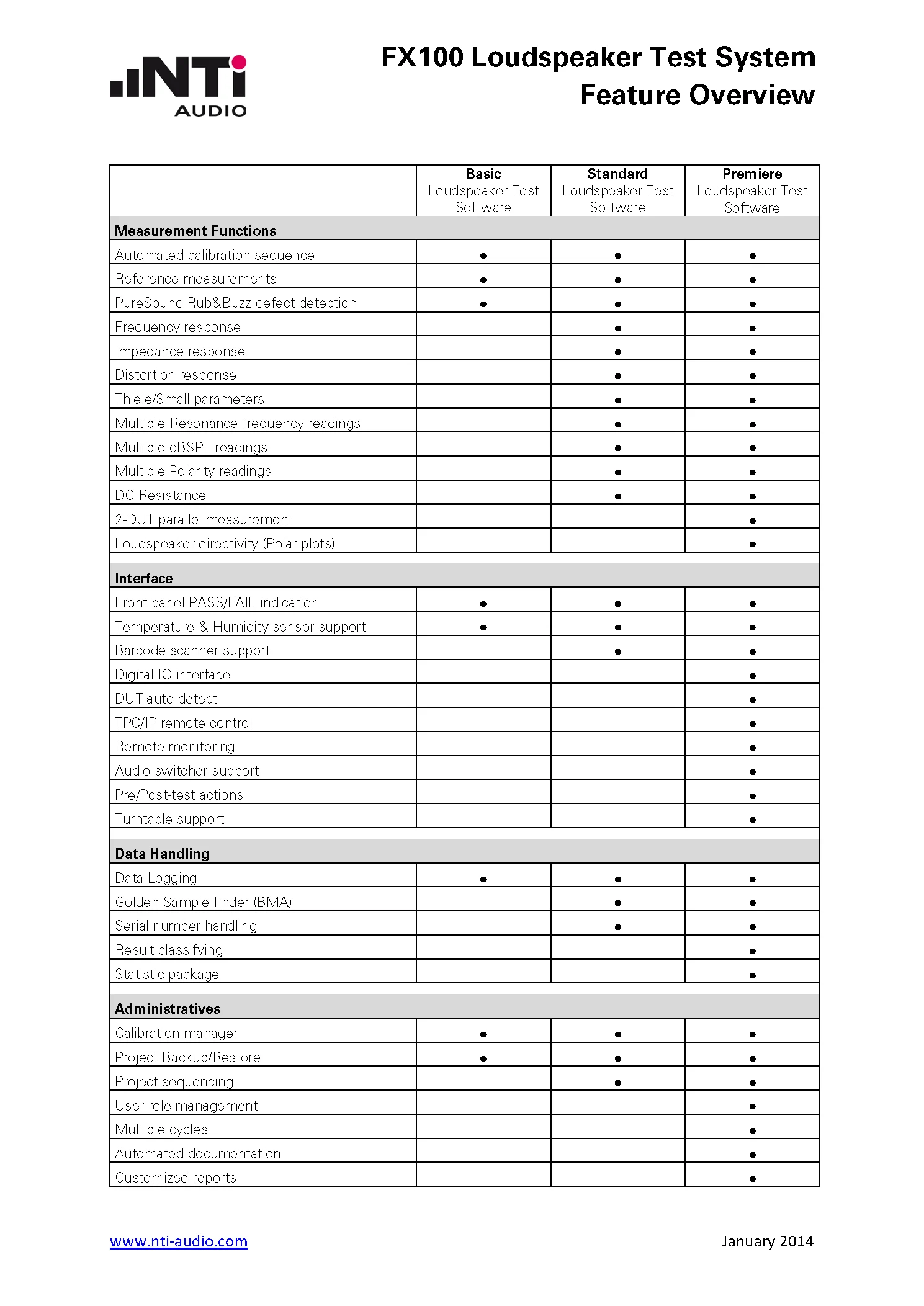 NTi AUDIO

FX100 Loudspeaker Test System
Feature Overview

| | Basic Loudspeaker Test Software | Standard Loudspeaker Test Software | Premiere Loudspeaker Test Software |
|---|---|---|---|
| **Measurement Functions** | | | |
| Automated calibration sequence | • | • | • |
| Reference measurements | • | • | • |
| PureSound Rub&Buzz defect detection | • | • | • |
| Frequency response | | • | • |
| Impedance response | | • | • |
| Distortion response | | • | • |
| Thiele/Small parameters | | • | • |
| Multiple Resonance frequency readings | | • | • |
| Multiple dBSPL readings | | • | • |
| Multiple Polarity readings | | • | • |
| DC Resistance | | • | • |
| 2-DUT parallel measurement | | | • |
| Loudspeaker directivity (Polar plots) | | | • |
| **Interface** | | | |
| Front panel PASS/FAIL indication | • | • | • |
| Temperature & Humidity sensor support | • | • | • |
| Barcode scanner support | | • | • |
| Digital IO interface | | | • |
| DUT auto detect | | | • |
| TPC/IP remote control | | | • |
| Remote monitoring | | | • |
| Audio switcher support | | | • |
| Pre/Post-test actions | | | • |
| Turntable support | | | • |
| **Data Handling** | | | |
| Data Logging | • | • | • |
| Golden Sample finder (BMA) | | • | • |
| Serial number handling | | • | • |
| Result classifying | | | • |
| Statistic package | | | • |
| **Administratives** | | | |
| Calibration manager | • | • | • |
| Project Backup/Restore | • | • | • |
| Project sequencing | | • | • |
| User role management | | | • |
| Multiple cycles | | | • |
| Automated documentation | | | • |
| Customized reports | | | • |

www.nti-audio.com

January 2014